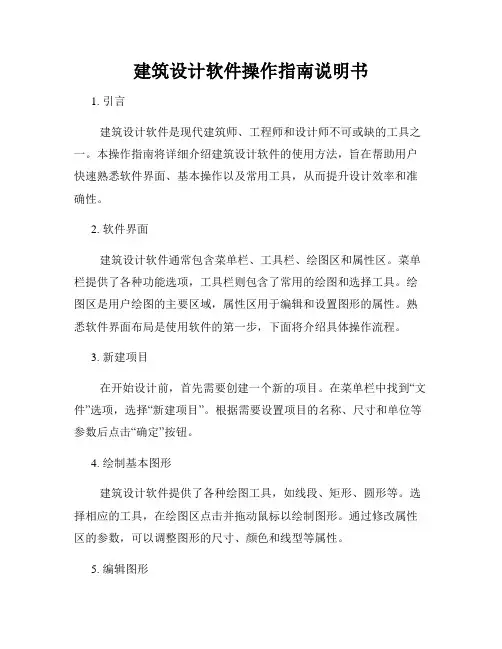 建筑设计软件操作指南说明书

1. 引言

建筑设计软件是现代建筑师、工程师和设计师不可或缺的工具之一。本操作指南将详细介绍建筑设计软件的使用方法，旨在帮助用户快速熟悉软件界面、基本操作以及常用工具，从而提升设计效率和准确性。

2. 软件界面

建筑设计软件通常包含菜单栏、工具栏、绘图区和属性区。菜单栏提供了各种功能选项，工具栏则包含了常用的绘图和选择工具。绘图区是用户绘图的主要区域，属性区用于编辑和设置图形的属性。熟悉软件界面布局是使用软件的第一步，下面将介绍具体操作流程。

3. 新建项目

在开始设计前，首先需要创建一个新的项目。在菜单栏中找到“文件”选项，选择“新建项目”。根据需要设置项目的名称、尺寸和单位等参数后点击“确定”按钮。

4. 绘制基本图形

建筑设计软件提供了各种绘图工具，如线段、矩形、圆形等。选择相应的工具，在绘图区点击并拖动鼠标以绘制图形。通过修改属性区的参数，可以调整图形的尺寸、颜色和线型等属性。

5. 编辑图形